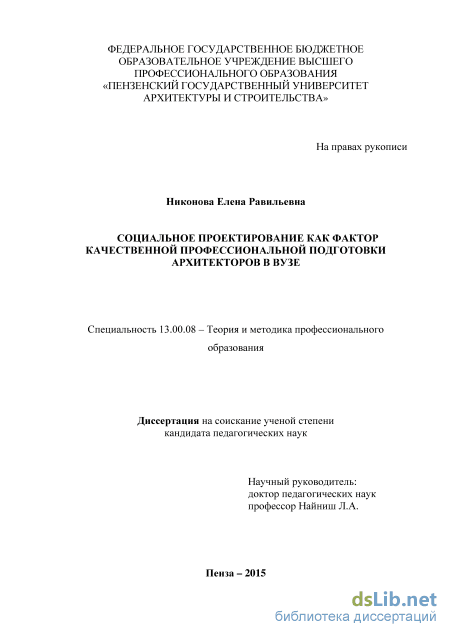 ФЕДЕРАЛЬНОЕ ГОСУДАРСТВЕННОЕ БЮДЖЕТНОЕ ОБРАЗОВАТЕЛЬНОЕ УЧРЕЖДЕНИЕ ВЫСШЕГО ПРОФЕССИОНАЛЬНОГО ОБРАЗОВАНИЯ «ПЕНЗЕНСКИЙ ГОСУДАРСТВЕННЫЙ УНИВЕРСИТЕТ АРХИТЕКТУРЫ И СТРОИТЕЛЬСТВА»

На правах рукописи

Никонова Елена Равильевна

СОЦИАЛЬНОЕ ПРОЕКТИРОВАНИЕ КАК ФАКТОР КАЧЕСТВЕННОЙ ПРОФЕССИОНАЛЬНОЙ ПОДГОТОВКИ АРХИТЕКТОРОВ В ВУЗЕ

Специальность 13.00.08 – Теория и методика профессионального образования

Диссертация на соискание ученой степени кандидата педагогических наук

Научный руководитель:
доктор педагогических наук
профессор Найниш Л.А.

Пенза – 2015

dsLib.net
библиотека диссертаций